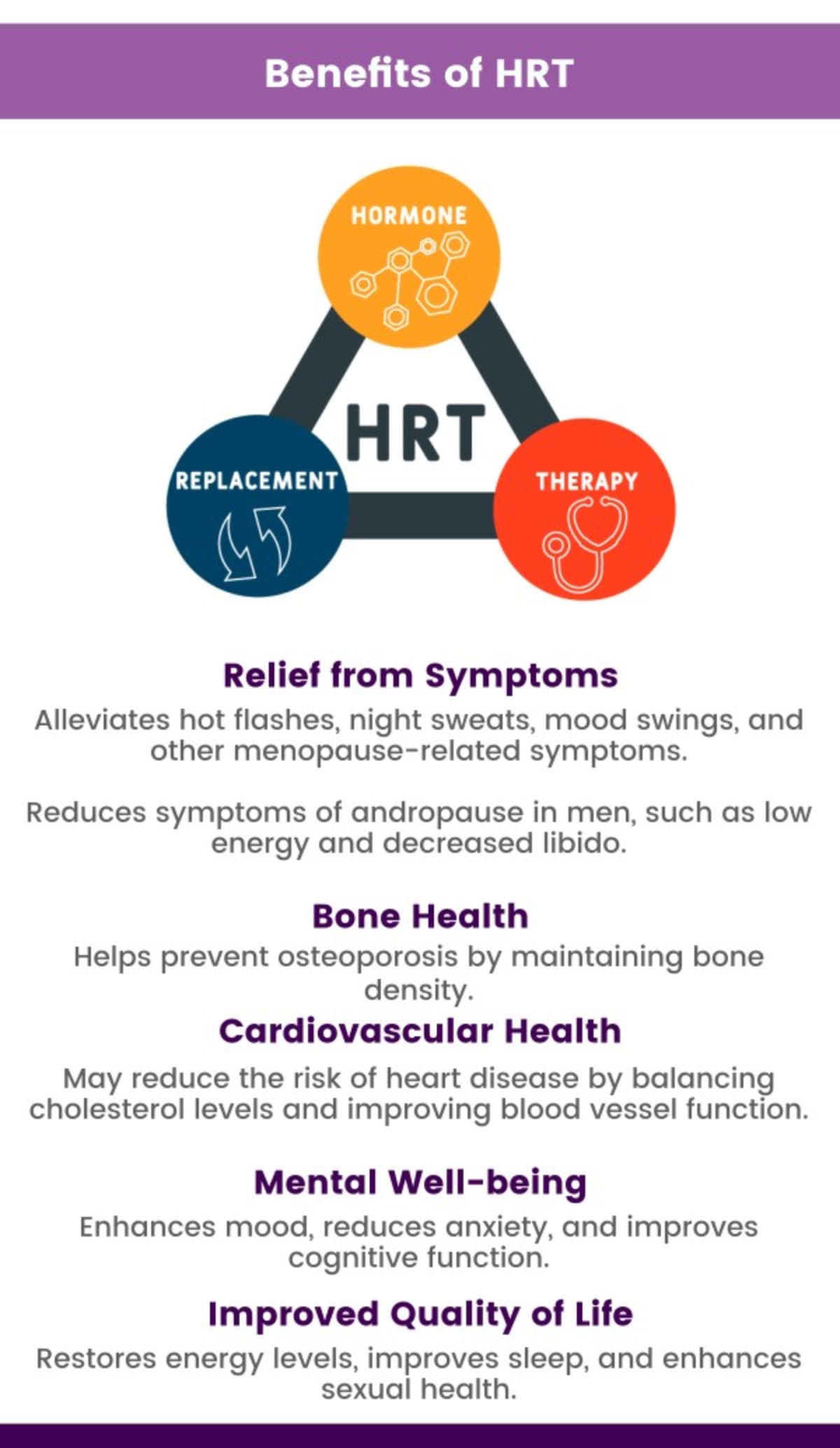 Benefits of HRT

HORMONE

HRT

REPLACEMENT

THERAPY

Relief from Symptoms

Alleviates hot flashes, night sweats, mood swings, and other menopause-related symptoms.

Reduces symptoms of andropause in men, such as low energy and decreased libido.

Bone Health

Helps prevent osteoporosis by maintaining bone density.

Cardiovascular Health

May reduce the risk of heart disease by balancing cholesterol levels and improving blood vessel function.

Mental Well-being

Enhances mood, reduces anxiety, and improves cognitive function.

Improved Quality of Life

Restores energy levels, improves sleep, and enhances sexual health.